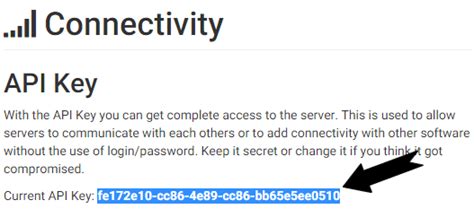 Connectivity

API Key

With the API Key you can get complete access to the server. This is used to allow servers to communicate with each others or to add connectivity with other software without the use of login/password. Keep it secret or change it if you think it got compromised.

Current API Key: fe172e10-cc86-4e89-cc86-bb65e5ee0510